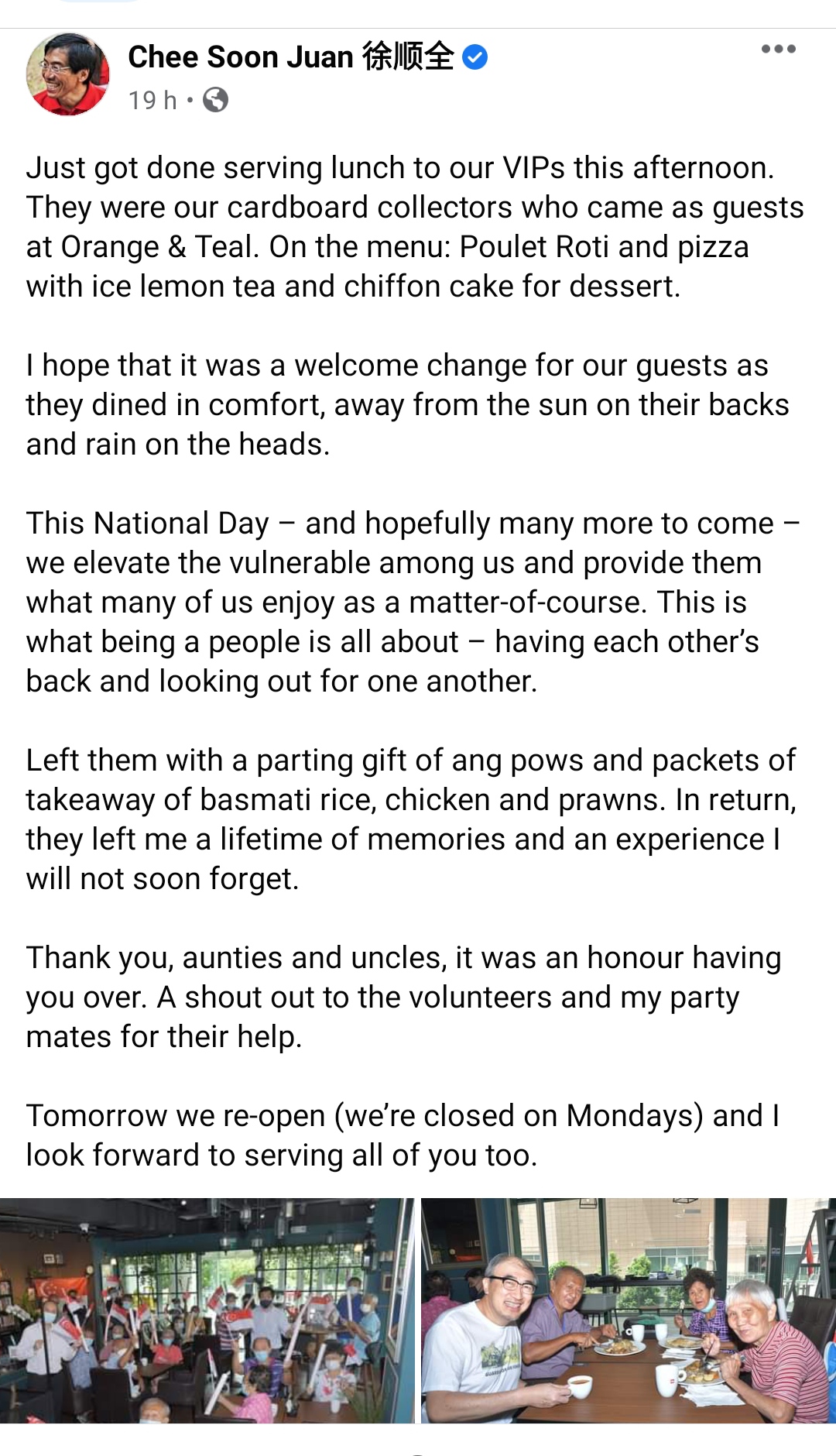 Chee Soon Juan 徐顺全
19 h •

Just got done serving lunch to our VIPs this afternoon. They were our cardboard collectors who came as guests at Orange & Teal. On the menu: Poulet Roti and pizza with ice lemon tea and chiffon cake for dessert.

I hope that it was a welcome change for our guests as they dined in comfort, away from the sun on their backs and rain on the heads.

This National Day – and hopefully many more to come – we elevate the vulnerable among us and provide them what many of us enjoy as a matter-of-course. This is what being a people is all about – having each other's back and looking out for one another.

Left them with a parting gift of ang pows and packets of takeaway of basmati rice, chicken and prawns. In return, they left me a lifetime of memories and an experience I will not soon forget.

Thank you, aunties and uncles, it was an honour having you over. A shout out to the volunteers and my party mates for their help.

Tomorrow we re-open (we're closed on Mondays) and I look forward to serving all of you too.